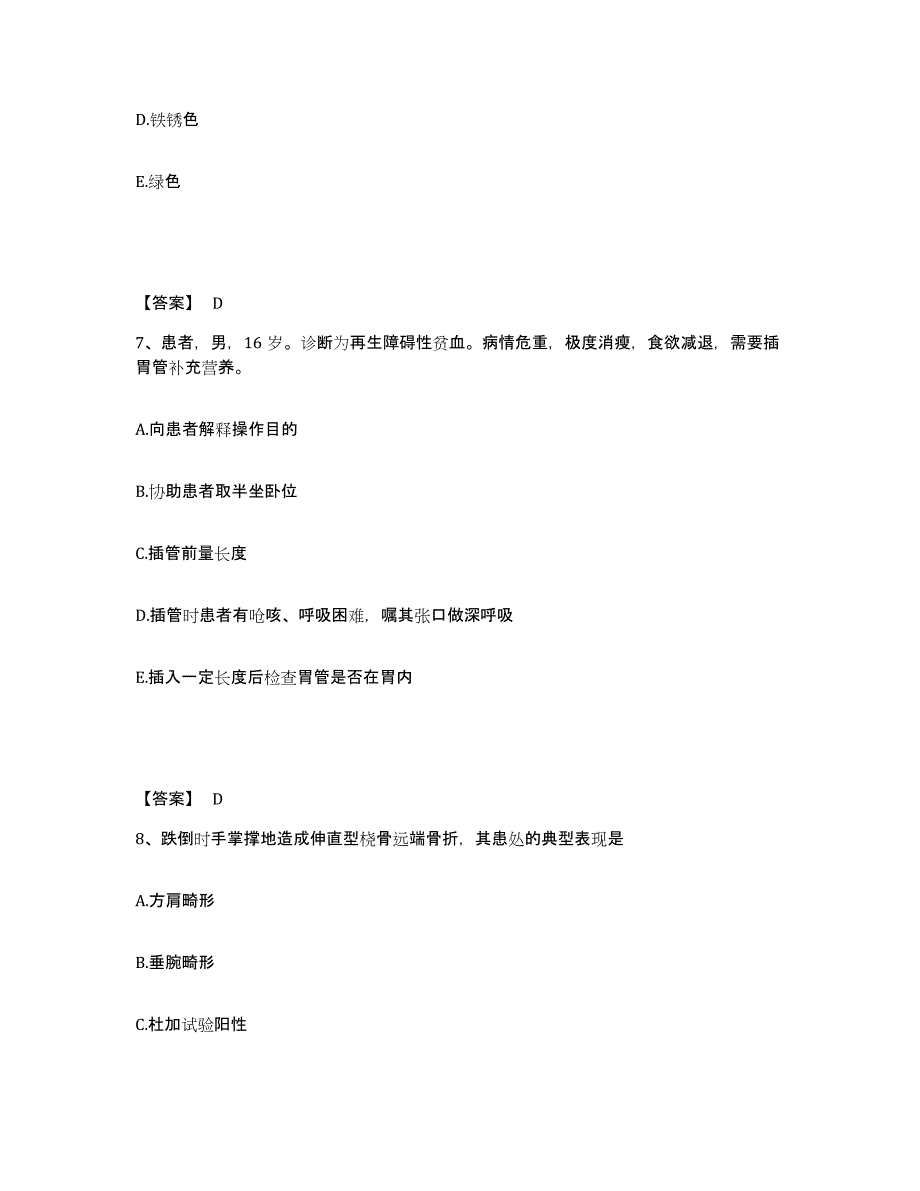 D.铁锈色

E.绿色

【答案】 D

7、患者，男，16 岁。诊断为再生障碍性贫血。病情危重，极度消瘦，食欲减退，需要插胃管补充营养。

A.向患者解释操作目的

B.协助患者取半坐卧位

C.插管前量长度

D.插管时患者有呛咳、呼吸困难，嘱其张口做深呼吸

E.插入一定长度后检查胃管是否在胃内

【答案】 D

8、跌倒时手掌撑地造成伸直型桡骨远端骨折，其患处的典型表现是

A.方肩畸形

B.垂腕畸形

C.杜加试验阳性